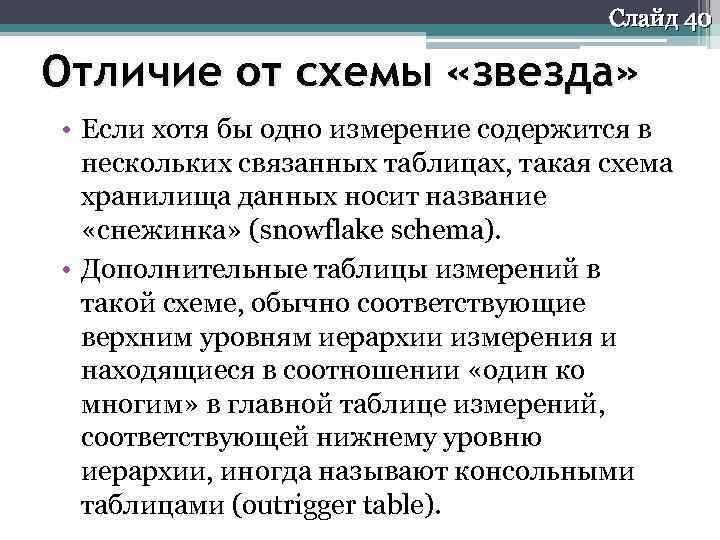 Слайд 40

Отличие от схемы «звезда»

• Если хотя бы одно измерение содержится в нескольких связанных таблицах, такая схема хранилища данных носит название «снежинка» (snowflake schema).

• Дополнительные таблицы измерений в такой схеме, обычно соответствующие верхним уровням иерархии измерения и находящиеся в соотношении «один ко многим» в главной таблице измерений, соответствующей нижнему уровню иерархии, иногда называют консольными таблицами (outrigger table).